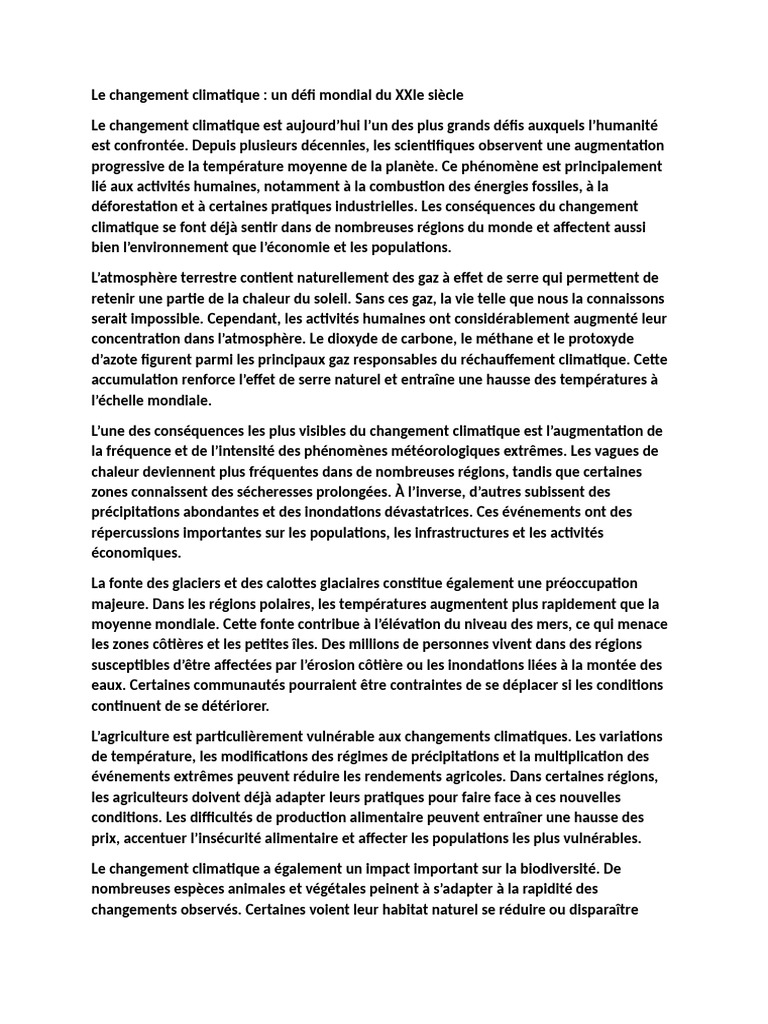 Le changement climatique : un défi mondial du XXIe siècle

Le changement climatique est aujourd'hui l'un des plus grands défis auxquels l'humanité est confrontée. Depuis plusieurs décennies, les scientifiques observent une augmentation progressive de la température moyenne de la planète. Ce phénomène est principalement lié aux activités humaines, notamment à la combustion des énergies fossiles, à la déforestation et à certaines pratiques industrielles. Les conséquences du changement climatique se font déjà sentir dans de nombreuses régions du monde et affectent aussi bien l'environnement que l'économie et les populations.

L'atmosphère terrestre contient naturellement des gaz à effet de serre qui permettent de retenir une partie de la chaleur du soleil. Sans ces gaz, la vie telle que nous la connaissons serait impossible. Cependant, les activités humaines ont considérablement augmenté leur concentration dans l'atmosphère. Le dioxyde de carbone, le méthane et le protoxyde d'azote figurent parmi les principaux gaz responsables du réchauffement climatique. Cette accumulation renforce l'effet de serre naturel et entraîne une hausse des températures à l'échelle mondiale.

L'une des conséquences les plus visibles du changement climatique est l'augmentation de la fréquence et de l'intensité des phénomènes météorologiques extrêmes. Les vagues de chaleur deviennent plus fréquentes dans de nombreuses régions, tandis que certaines zones connaissent des sécheresses prolongées. À l'inverse, d'autres subissent des précipitations abondantes et des inondations dévastatrices. Ces événements ont des répercussions importantes sur les populations, les infrastructures et les activités économiques.

La fonte des glaciers et des calottes glaciaires constitue également une préoccupation majeure. Dans les régions polaires, les températures augmentent plus rapidement que la moyenne mondiale. Cette fonte contribue à l'élévation du niveau des mers, ce qui menace les zones côtières et les petites îles. Des millions de personnes vivent dans des régions susceptibles d'être affectées par l'érosion côtière ou les inondations liées à la montée des eaux. Certaines communautés pourraient être contraintes de se déplacer si les conditions continuent de se détériorer.

L'agriculture est particulièrement vulnérable aux changements climatiques. Les variations de température, les modifications des régimes de précipitations et la multiplication des événements extrêmes peuvent réduire les rendements agricoles. Dans certaines régions, les agriculteurs doivent déjà adapter leurs pratiques pour faire face à ces nouvelles conditions. Les difficultés de production alimentaire peuvent entraîner une hausse des prix, accentuer l'insécurité alimentaire et affecter les populations les plus vulnérables.

Le changement climatique a également un impact important sur la biodiversité. De nombreuses espèces animales et végétales peinent à s'adapter à la rapidité des changements observés. Certaines voient leur habitat naturel se réduire ou disparaître